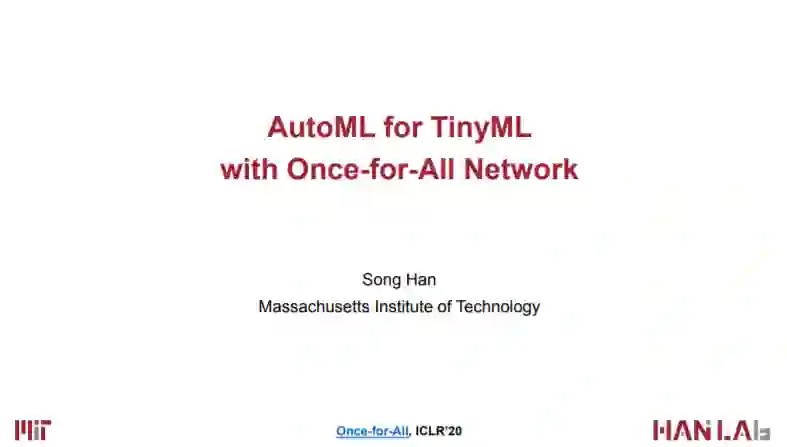 AutoML for TinyML
with Once-for-All Network

Song Han
Massachusetts Institute of Technology

MIT

Once-for-All, ICLR'20

HAN LAB